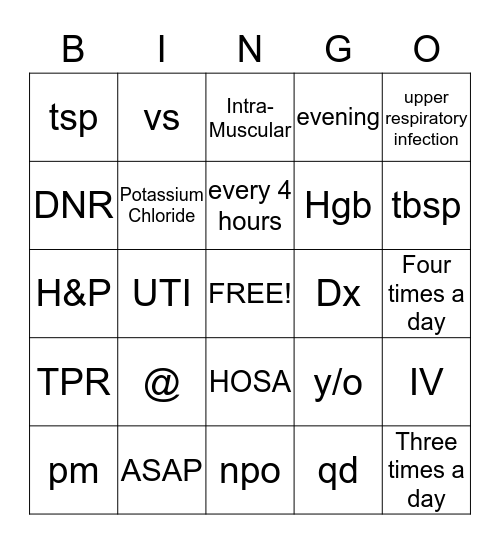 | B | I | N | G | O |
|---|---|---|---|---|
| tsp | vs | Intra-Muscular | evening | upper respiratory infection |
| DNR | Potassium Chloride | every 4 hours | Hgb | tbsp |
| H&P | UTI | FREE! | Dx | Four times a day |
| TPR | @ | HOSA | y/o | IV |
| pm | ASAP | npo | qd | Three times a day |